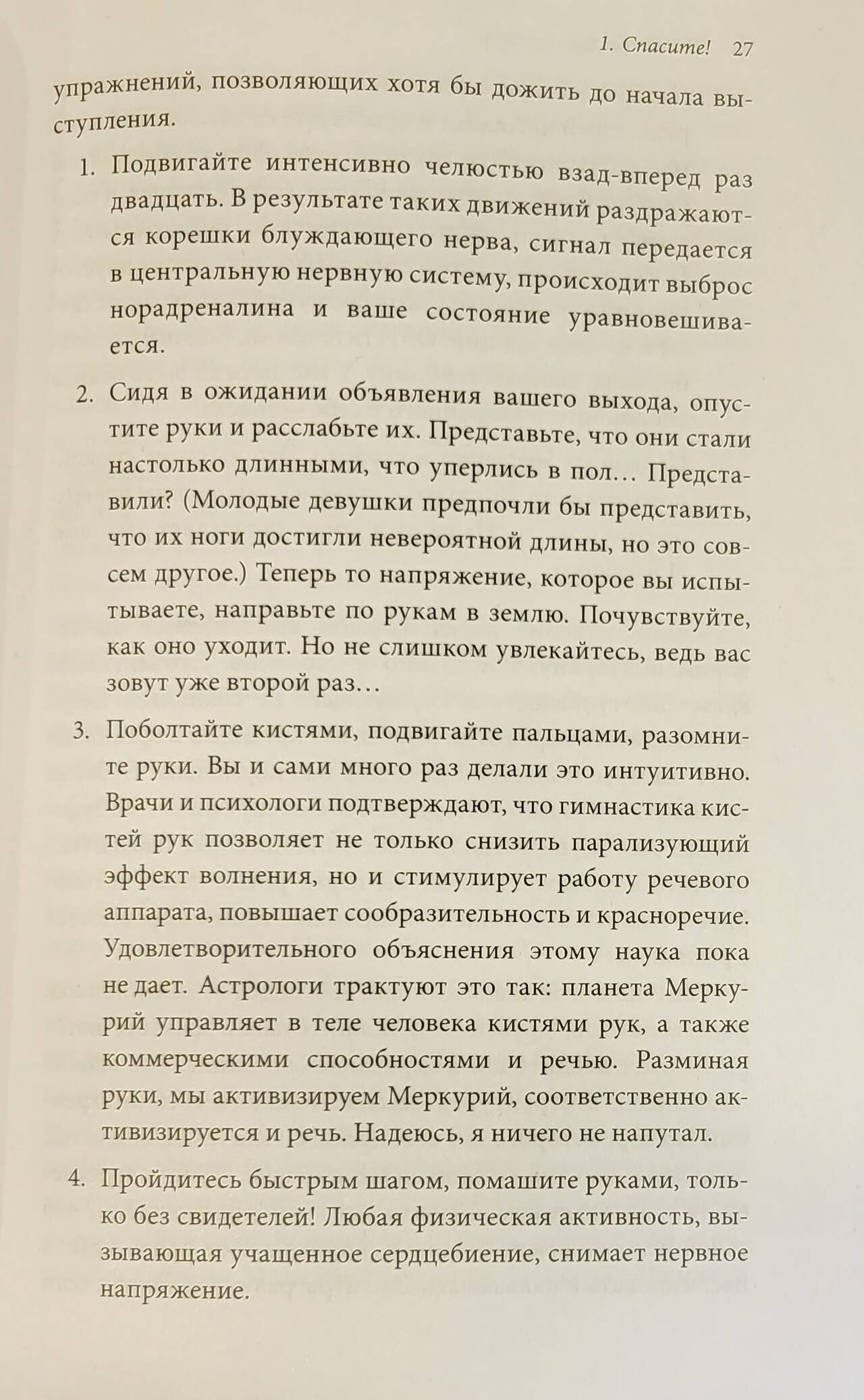 1. Спасите! 27

упражнений, позволяющих хотя бы дожить до начала выступления.

1. Подвигайте интенсивно челюстью взад-вперед раз двадцать. В результате таких движений раздражаются корешки блуждающего нерва, сигнал передается в центральную нервную систему, происходит выброс норадреналина и ваше состояние уравновешивается.

2. Сидя в ожидании объявления вашего выхода, опустите руки и расслабьте их. Представьте, что они стали настолько длинными, что уперлись в пол… Представили? (Молодые девушки предпочли бы представить, что их ноги достигли невероятной длины, но это совсем другое.) Теперь то напряжение, которое вы испытываете, направьте по рукам в землю. Почувствуйте, как оно уходит. Но не слишком увлекайтесь, ведь вас зовут уже второй раз…

3. Поболтайте кистями, подвигайте пальцами, разомните руки. Вы и сами много раз делали это интуитивно. Врачи и психологи подтверждают, что гимнастика кистей рук позволяет не только снизить парализующий эффект волнения, но и стимулирует работу речевого аппарата, повышает сообразительность и красноречие. Удовлетворительного объяснения этому наука пока не дает. Астрологи трактуют это так: планета Меркурий управляет в теле человека кистями рук, а также коммерческими способностями и речью. Разминая руки, мы активизируем Меркурий, соответственно активизируется и речь. Надеюсь, я ничего не напутал.

4. Пройдитесь быстрым шагом, помашите руками, только без свидетелей! Любая физическая активность, вызывающая учащенное сердцебиение, снимает нервное напряжение.